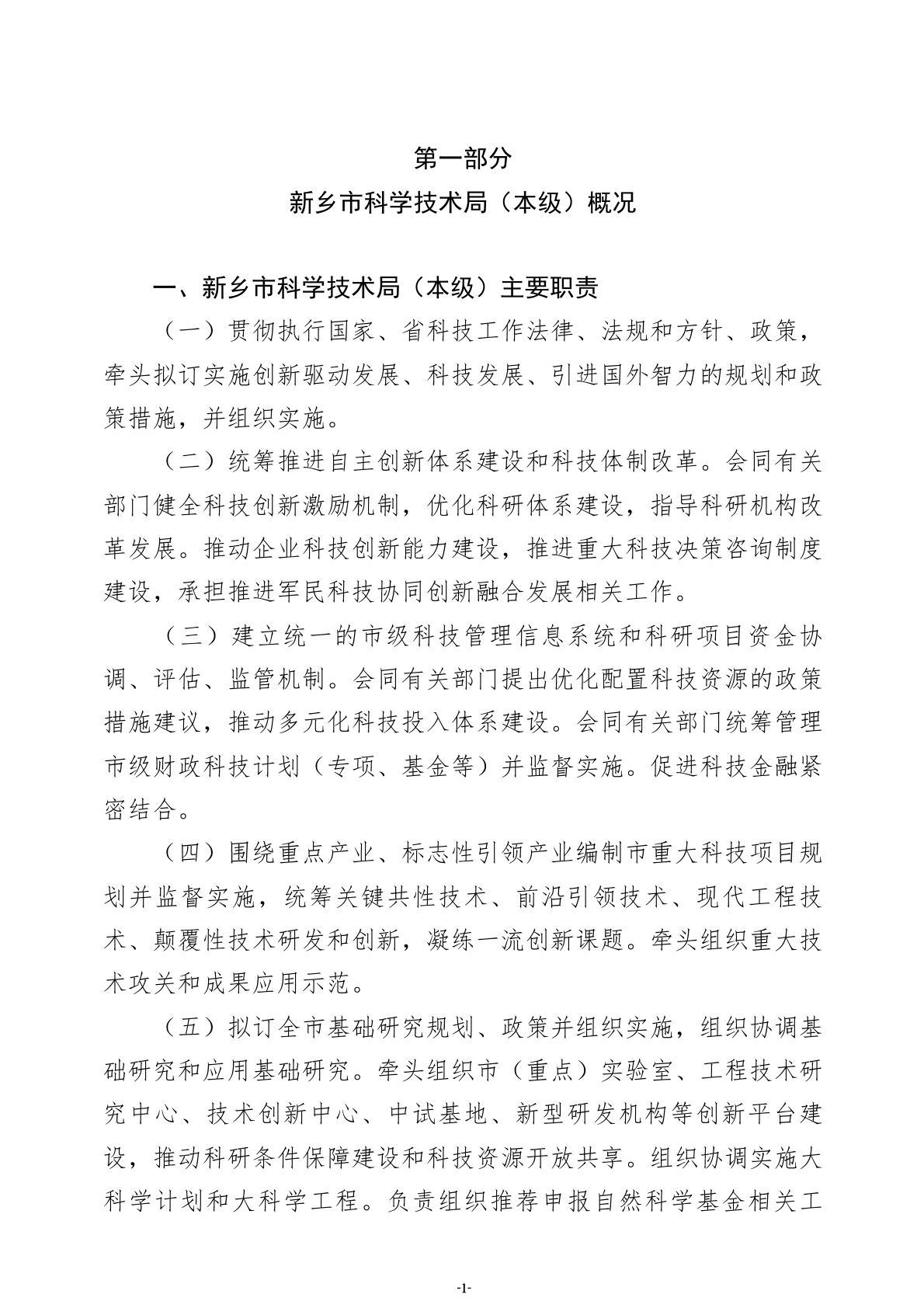 第一部分

新乡市科学技术局（本级）概况

一、新乡市科学技术局（本级）主要职责

（一）贯彻执行国家、省科技工作法律、法规和方针、政策，牵头拟订实施创新驱动发展、科技发展、引进国外智力的规划和政策措施，并组织实施。

（二）统筹推进自主创新体系建设和科技体制改革。会同有关部门健全科技创新激励机制，优化科研体系建设，指导科研机构改革发展。推动企业科技创新能力建设，推进重大科技决策咨询制度建设，承担推进军民科技协同创新融合发展相关工作。

（三）建立统一的市级科技管理信息系统和科研项目资金协调、评估、监管机制。会同有关部门提出优化配置科技资源的政策措施建议，推动多元化科技投入体系建设。会同有关部门统筹管理市级财政科技计划（专项、基金等）并监督实施。促进科技金融紧密结合。

（四）围绕重点产业、标志性引领产业编制市重大科技项目规划并监督实施，统筹关键共性技术、前沿引领技术、现代工程技术、颠覆性技术研发和创新，凝练一流创新课题。牵头组织重大技术攻关和成果应用示范。

（五）拟订全市基础研究规划、政策并组织实施，组织协调基础研究和应用基础研究。牵头组织市（重点）实验室、工程技术研究中心、技术创新中心、中试基地、新型研发机构等创新平台建设，推动科研条件保障建设和科技资源开放共享。组织协调实施大科学计划和大科学工程。负责组织推荐申报自然科学基金相关工

-1-